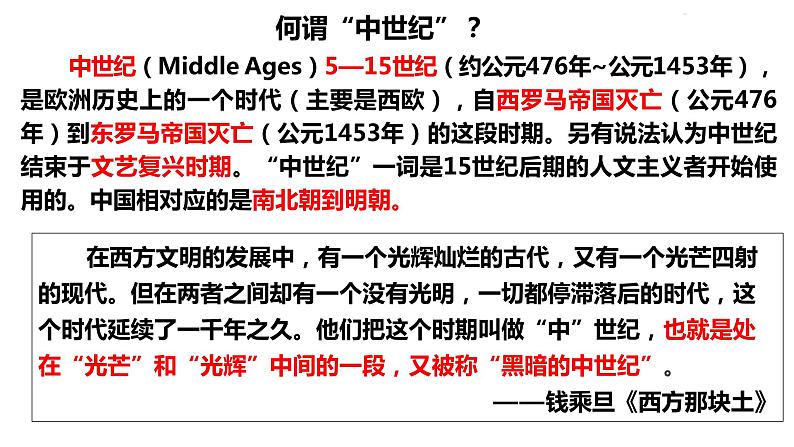 何谓“中世纪”？

中世纪（Middle Ages）5—15世纪（约公元476年~公元1453年），是欧洲历史上的一个时代（主要是西欧），自西罗马帝国灭亡（公元476年）到东罗马帝国灭亡（公元1453年）的这段时期。另有说法认为中世纪结束于文艺复兴时期。“中世纪”一词是15世纪后期的人文主义者开始使用的。中国相对应的是南北朝到明朝。

在西方文明的发展中，有一个光辉灿烂的古代，又有一个光芒四射的现代。但在两者之间却有一个没有光明，一切都停滞落后的时代，这个时代延续了一千年之久。他们把这个时期叫做“中”世纪，也就是处在“光芒”和“光辉”中间的一段，又被称“黑暗的中世纪”。

——钱乘旦《西方那块土》